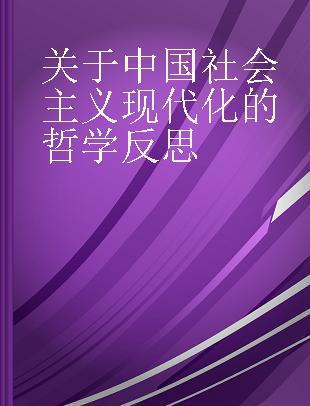 关于中国社会主义现代化的哲学反思